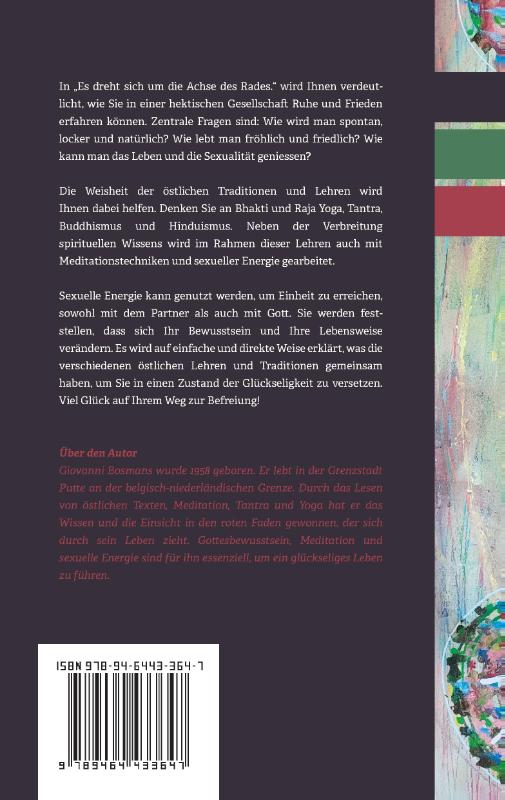 In „Es dreht sich um die Achse des Rades." wird Ihnen verdeutlicht, wie Sie in einer hektischen Gesellschaft Ruhe und Frieden erfahren können. Zentrale Fragen sind: Wie wird man spontan, locker und natürlich? Wie lebt man fröhlich und friedlich? Wie kann man das Leben und die Sexualität geniessen?

Die Weisheit der östlichen Traditionen und Lehren wird Ihnen dabei helfen. Denken Sie an Bhakti und Raja Yoga, Tantra, Buddhismus und Hinduismus. Neben der Verbreitung spirituellen Wissens wird im Rahmen dieser Lehren auch mit Meditationstechniken und sexueller Energie gearbeitet.

Sexuelle Energie kann genutzt werden, um Einheit zu erreichen, sowohl mit dem Partner als auch mit Gott. Sie werden feststellen, dass sich Ihr Bewusstsein und Ihre Lebensweise verändern. Es wird auf einfache und direkte Weise erklärt, was die verschiedenen östlichen Lehren und Traditionen gemeinsam haben, um Sie in einen Zustand der Glückseligkeit zu versetzen. Viel Glück auf Ihrem Weg zur Befreiung!

Über den Autor
Giovanni Bosmans wurde 1958 geboren. Er lebt in der Grenzstadt Putte an der belgisch-niederländischen Grenze. Durch das Lesen von östlichen Texten, Meditation, Tantra und Yoga hat er das Wissen und die Einsicht in den roten Faden gewonnen, der sich durch sein Leben zieht. Gottesbewusstsein, Meditation und sexuelle Energie sind für ihn essenziell, um ein glückseliges Leben zu führen.

ISBN 978-94-6443-364-7

9 789464 433647